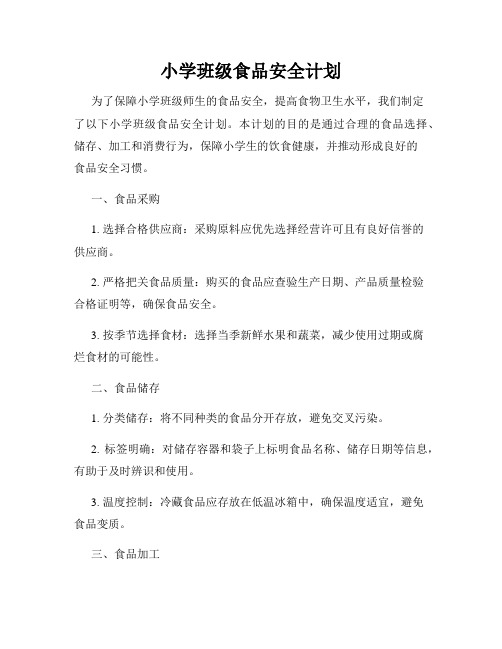 小学班级食品安全计划

为了保障小学班级师生的食品安全，提高食物卫生水平，我们制定了以下小学班级食品安全计划。本计划的目的是通过合理的食品选择、储存、加工和消费行为，保障小学生的饮食健康，并推动形成良好的食品安全习惯。

一、食品采购

1. 选择合格供应商：采购原料应优先选择经营许可且有良好信誉的供应商。

2. 严格把关食品质量：购买的食品应查验生产日期、产品质量检验合格证明等，确保食品安全。

3. 按季节选择食材：选择当季新鲜水果和蔬菜，减少使用过期或腐烂食材的可能性。

二、食品储存

1. 分类储存：将不同种类的食品分开存放，避免交叉污染。

2. 标签明确：对储存容器和袋子上标明食品名称、储存日期等信息，有助于及时辨识和使用。

3. 温度控制：冷藏食品应存放在低温冰箱中，确保温度适宜，避免食品变质。

三、食品加工